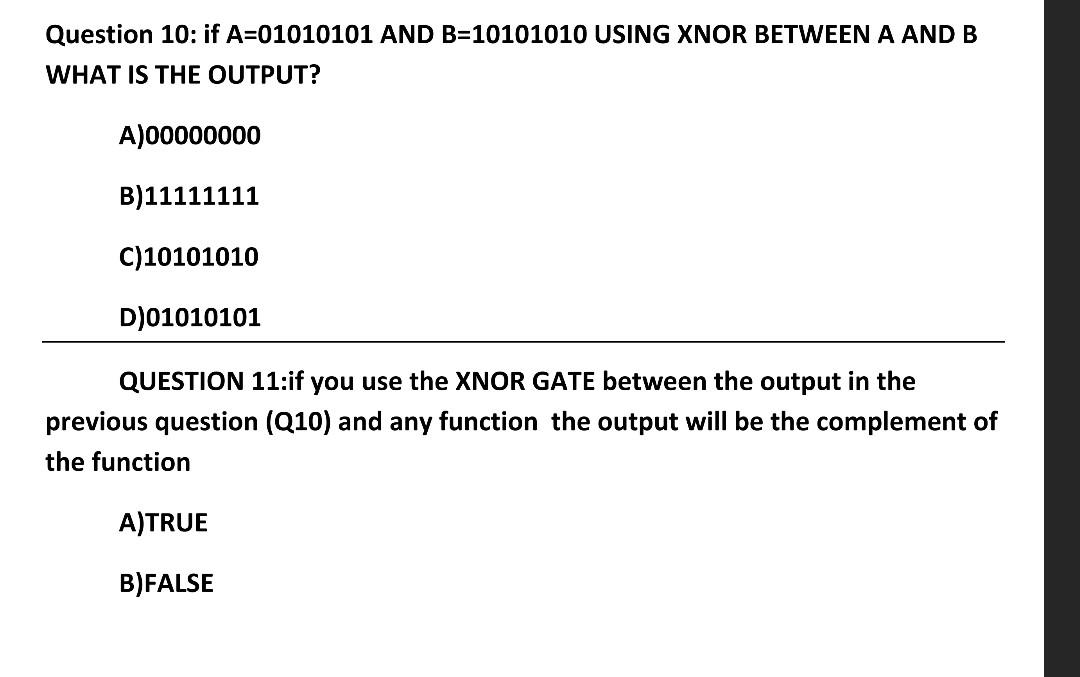 Question 10: if A=01010101 AND B=10101010 USING XNOR BETWEEN A AND B WHAT IS THE OUTPUT?

A)00000000

B)11111111

C)10101010

D)01010101

QUESTION 11:if you use the XNOR GATE between the output in the previous question (Q10) and any function the output will be the complement of the function

A)TRUE

B)FALSE